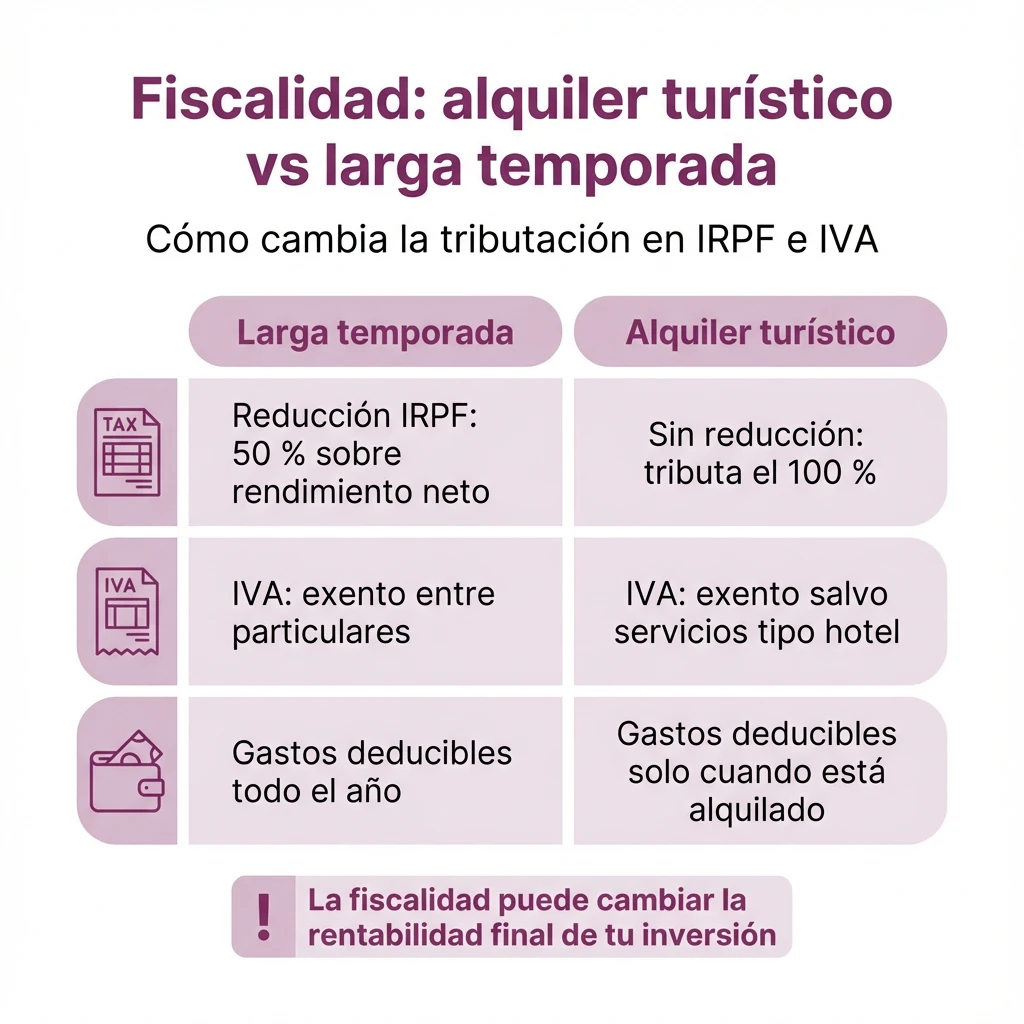 Fiscalidad: alquiler turístico vs larga temporada

Cómo cambia la tributación en IRPF e IVA

| | Larga temporada | Alquiler turístico |
|---|---|---|
| TAX | Reducción IRPF: 50 % sobre rendimiento neto | Sin reducción: tributa el 100 % |
| IVA | IVA: exento entre particulares | IVA: exento salvo servicios tipo hotel |
| | Gastos deducibles todo el año | Gastos deducibles solo cuando está alquilado |

! La fiscalidad puede cambiar la rentabilidad final de tu inversión